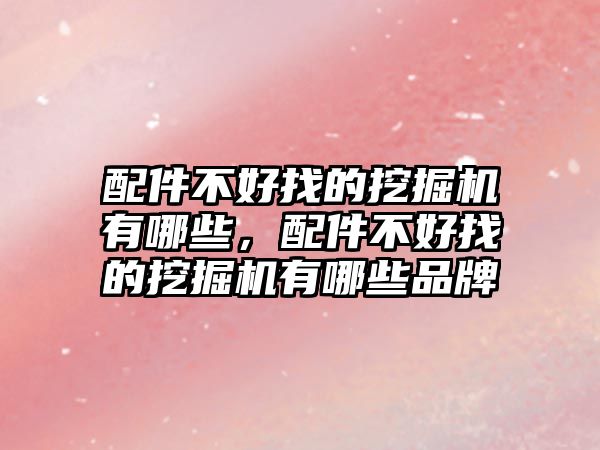 配件不好找的挖掘机有哪些，配件不好找的挖掘机有哪些品牌